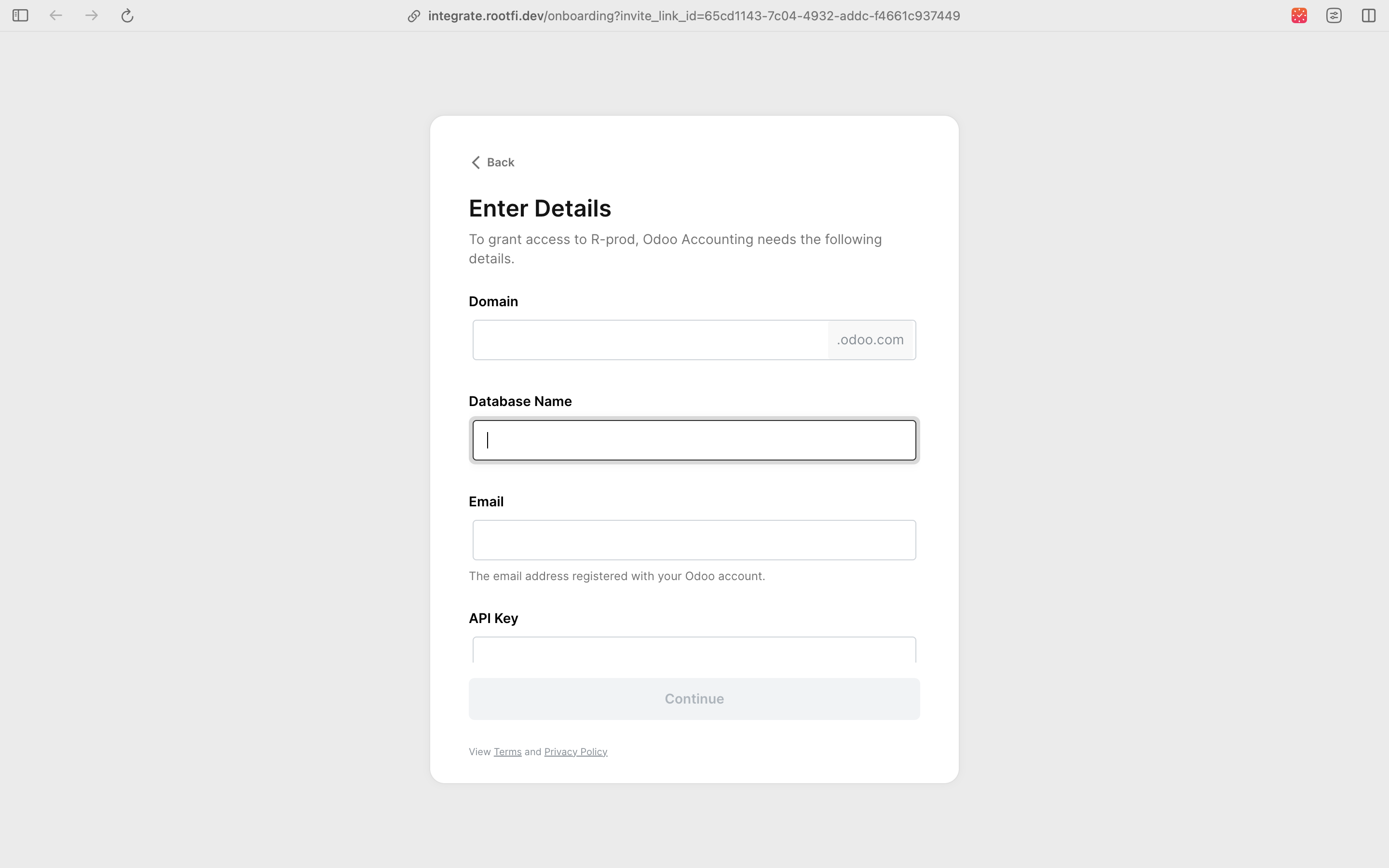 integrate.rootfi.dev/onboarding?invite_link_id=65cd1143-7c04-4932-addc-f4661c937449

Back

Enter Details

To grant access to R-prod, Odoo Accounting needs the following details.

Domain

.odoo.com

Database Name

Email

The email address registered with your Odoo account.

API Key

Continue

View Terms and Privacy Policy